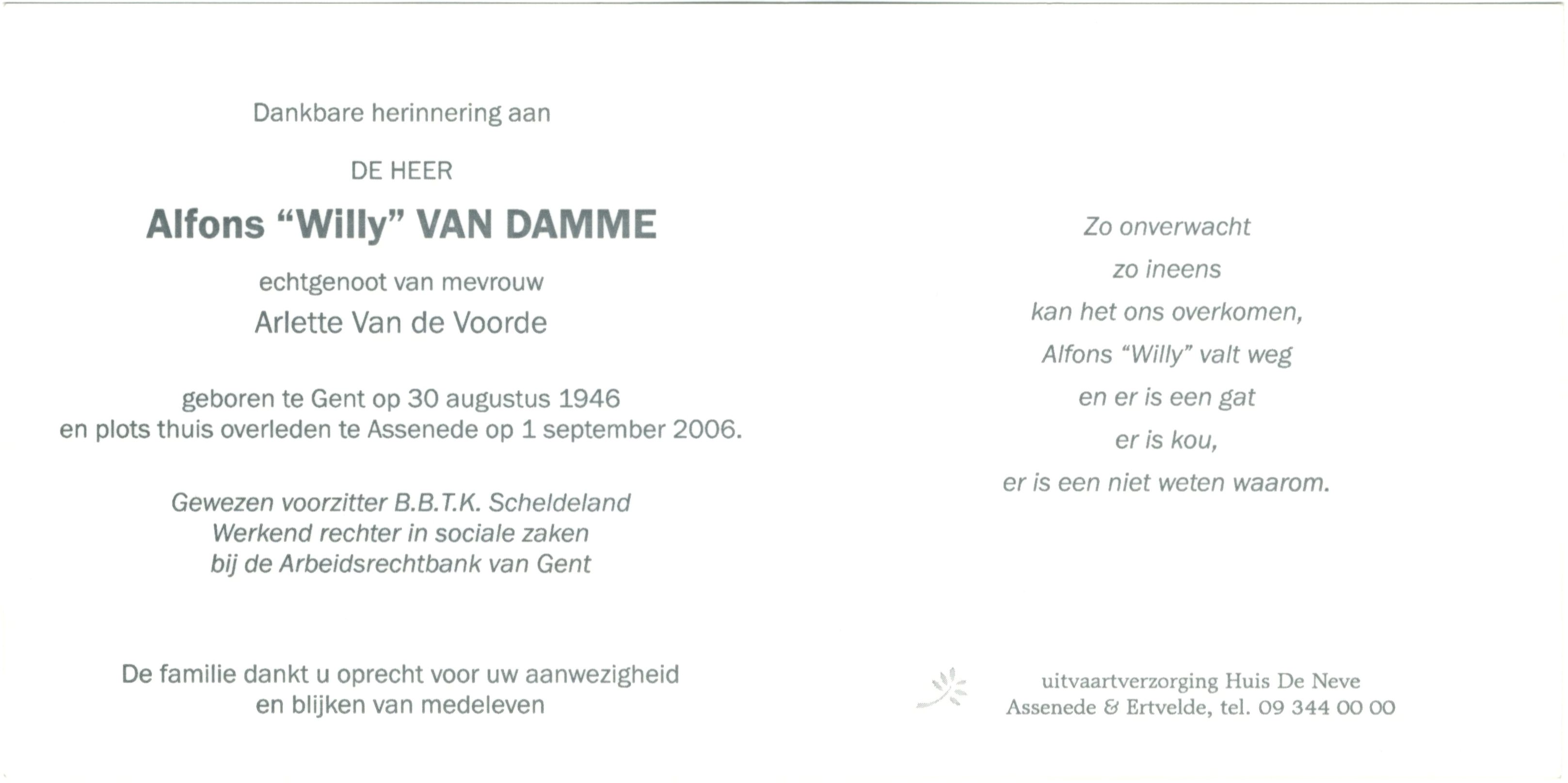 Dankbare herinnering aan

DE HEER

Alfons "Willy" VAN DAMME

echtgenoot van mevrouw
Arlette Van de Voorde

geboren te Gent op 30 augustus 1946
en plots thuis overleden te Assenede op 1 september 2006.

Gewezen voorzitter B.B.T.K. Scheldeland
Werkend rechter in sociale zaken
bij de Arbeidsrechtbank van Gent

De familie dankt u oprecht voor uw aanwezigheid
en blijken van medeleven

Zo onverwacht
zo ineens
kan het ons overkomen,
Alfons "Willy" valt weg
en er is een gat
er is kou,
er is een niet weten waarom.

uitvaartverzorging Huis De Neve
Assenede & Ertvelde, tel. 09 344 00 00